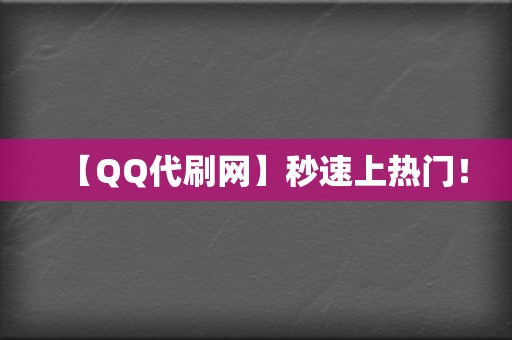 【QQ代刷网】秒速上热门！